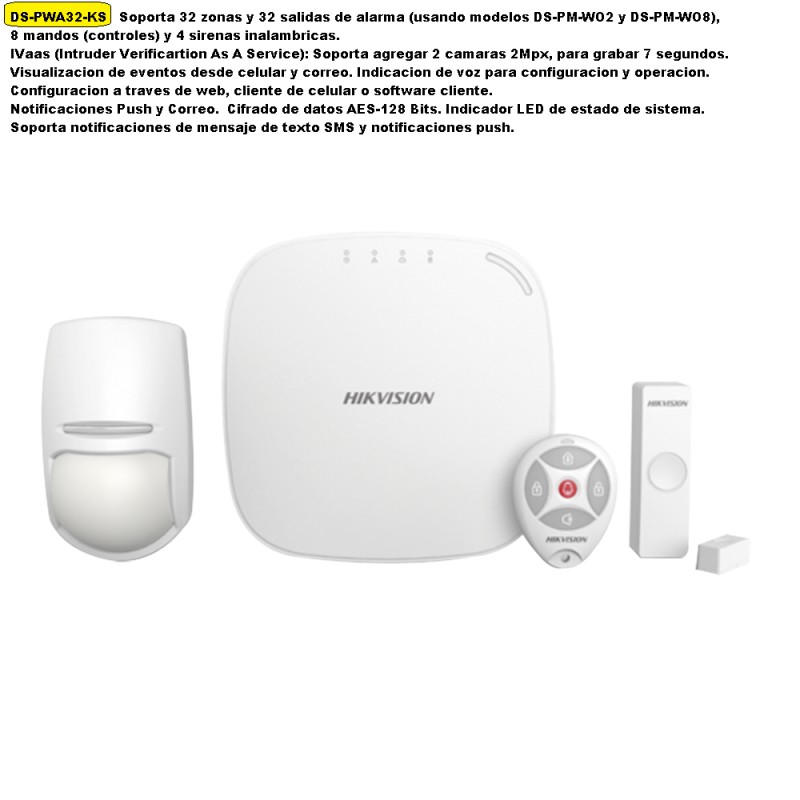 DS-PWA32-KS Soporta 32 zonas y 32 salidas de alarma (usando modelos DS-PM-WO2 y DS-PM-WO8), 8 mandos (controles) y 4 sirenas inalambricas.
IVaas (Intruder Verificartion As A Service): Soporta agregar 2 camaras 2Mpx, para grabar 7 segundos.
Visualizacion de eventos desde celular y correo. Indicacion de voz para configuracion y operacion.
Configuracion a traves de web, cliente de celular o software cliente.
Notificaciones Push y Correo. Cifrado de datos AES-128 Bits. Indicador LED de estado de sistema.
Soporta notificaciones de mensaje de texto SMS y notificaciones push.

HIKVISION

HIKVISION

HIKVISION